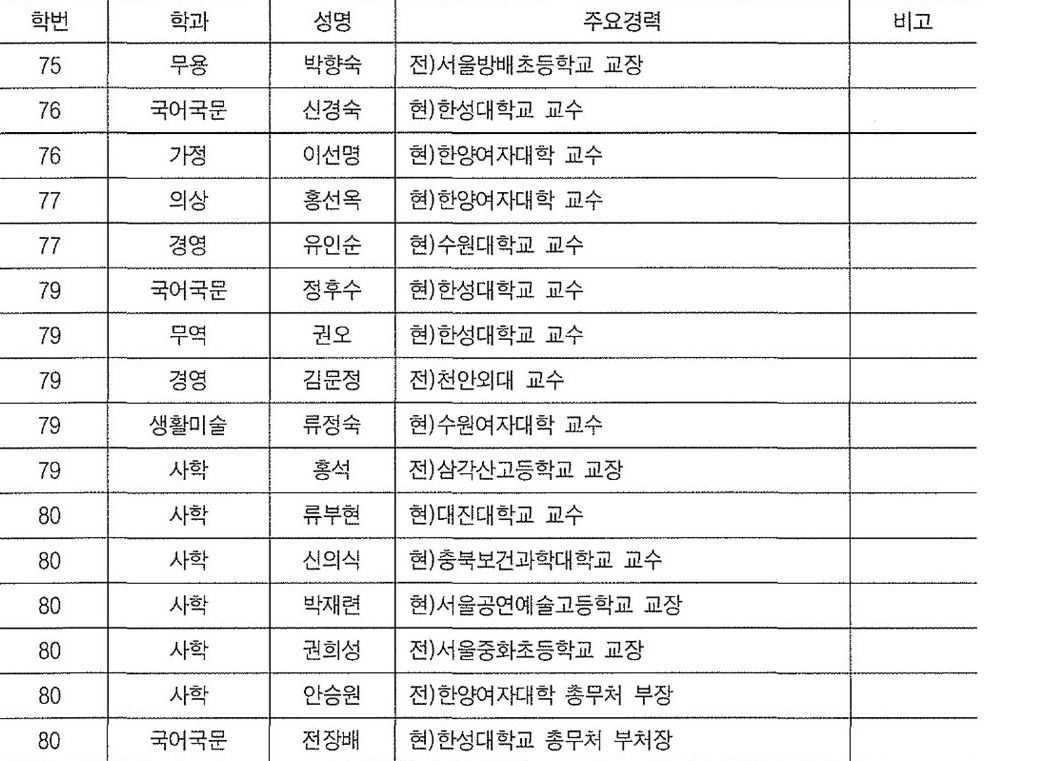 | 학번 | 학과 | 성명 | 주요경력 | 비고 |
|---|---|---|---|---|
| 75 | 무용 | 박향숙 | 전)서울방배초등학교 교장 | |
| 76 | 국어국문 | 신경숙 | 현)한성대학교 교수 | |
| 76 | 가정 | 이선명 | 현)한양여자대학 교수 | |
| 77 | 의상 | 홍선옥 | 현)한양여자대학 교수 | |
| 77 | 경영 | 유인순 | 현)수원대학교 교수 | |
| 79 | 국어국문 | 정후수 | 현)한성대학교 교수 | |
| 79 | 무역 | 권오 | 현)한성대학교 교수 | |
| 79 | 경영 | 김문정 | 전)천안외대 교수 | |
| 79 | 생활미술 | 류정숙 | 현)수원여자대학 교수 | |
| 79 | 사학 | 홍석 | 전)삼각산고등학교 교장 | |
| 80 | 사학 | 류부현 | 현)대진대학교 교수 | |
| 80 | 사학 | 신의식 | 현)충북보건과학대학교 교수 | |
| 80 | 사학 | 박재련 | 현)서울공연예술고등학교 교장 | |
| 80 | 사학 | 권희성 | 전)서울중화초등학교 교장 | |
| 80 | 사학 | 안승원 | 전)한양여자대학 총무처 부장 | |
| 80 | 국어국문 | 전장배 | 현)한성대학교 총무처 부처장 | |